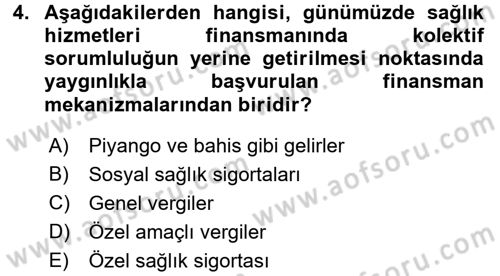 4. Aşağıdakilerden hangisi, günümüzde sağlık hizmetleri finansmanında kolektif sorumluluğun yerine getirilmesi noktasında yaygınlıkla başvurulan finansman mekanizmalarından biridir?

A) Piyango ve bahis gibi gelirler
B) Sosyal sağlık sigortaları
C) Genel vergiler
D) Özel amaçlı vergiler
E) Özel sağlık sigortası

www.aofsoru.com